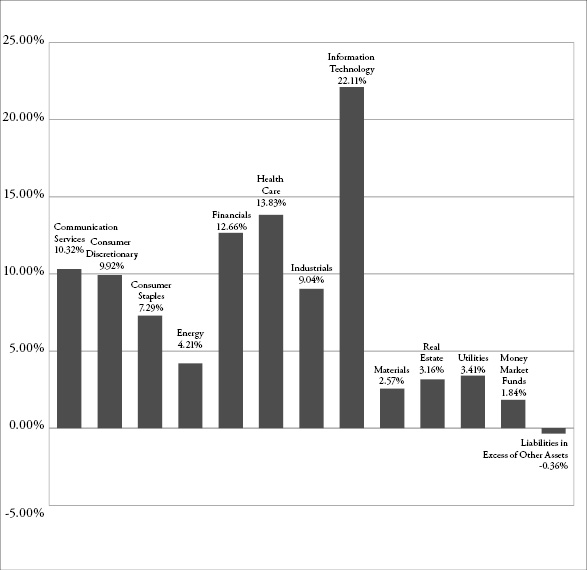 25.00%

20.00%

15.00%

10.00%

5.00%

0.00%

-5.00%

Communication Services 10.32%

Consumer Discretionary 9.92%

Consumer Staples 7.29%

Energy 4.21%

Financials 12.66%

Health Care 13.83%

Industrials 9.04%

Information Technology 22.11%

Materials 2.57%

Real Estate 3.16%

Utilities 3.41%

Money Market Funds 1.84%

Liabilities in Excess of Other Assets -0.36%